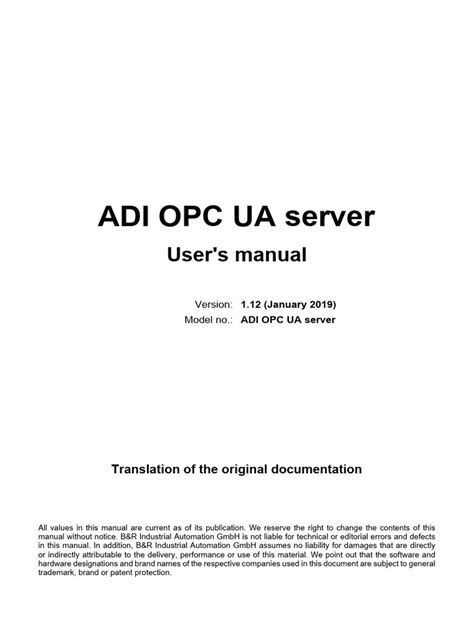 ADI OPC UA server

User's manual

Version: 1.12 (January 2019)
Model no.: ADI OPC UA server

Translation of the original documentation

All values in this manual are current as of its publication. We reserve the right to change the contents of this manual without notice. B&R Industrial Automation GmbH is not liable for technical or editorial errors and defects in this manual. In addition, B&R Industrial Automation GmbH assumes no liability for damages that are directly or indirectly attributable to the delivery, performance or use of this material. We point out that the software and hardware designations and brand names of the respective companies used in this document are subject to general trademark, brand or patent protection.